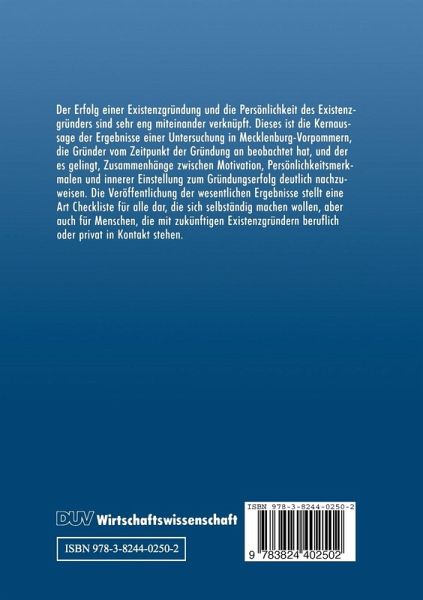 Der Erfolg einer Existenzgründung und die Persönlichkeit des Existenzgründers sind sehr eng miteinander verknüpft. Dieses ist die Kernaussage der Ergebnisse einer Untersuchung in Mecklenburg-Vorpommern, die Gründer vom Zeitpunkt der Gründung an beobachtet hat, und der es gelingt, Zusammenhänge zwischen Motivation, Persönlichkeitsmerkmalen und innerer Einstellung zum Gründungserfolg deutlich nachzuweisen. Die Veröffentlichung der wesentlichen Ergebnisse stellt eine Art Checkliste für alle dar, die sich selbständig machen wollen, aber auch für Menschen, die mit zukünftigen Existenzgründern beruflich oder privat in Kontakt stehen.

DUV Wirtschaftswissenschaft

ISBN 978-3-8244-0250-2

ISBN 978-3-8244-0250-2

9 783824 402502